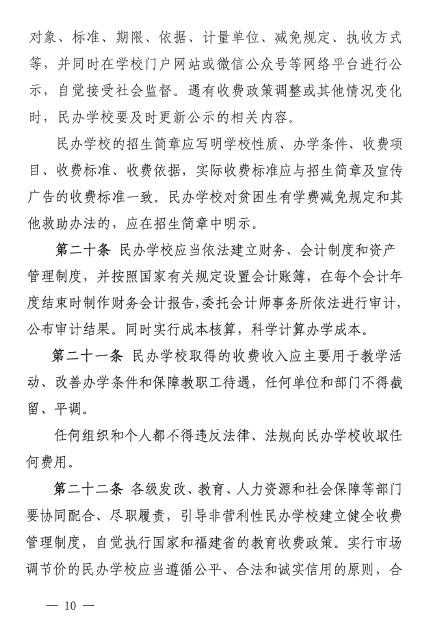 对象、标准、期限、依据、计量单位、减免规定、执收方式等，并同时在学校门户网站或微信公众号等网络平台进行公示，自觉接受社会监督。遇有收费政策调整或其他情况变化时，民办学校要及时更新公示的相关内容。

民办学校的招生简章应写明学校性质、办学条件、收费项目、收费标准、收费依据，实际收费标准应与招生简章及宣传广告的收费标准一致。民办学校对贫困生有学费减免规定和其他救助办法的，应在招生简章中明示。

第二十条 民办学校应当依法建立财务、会计制度和资产管理制度，并按照国家有关规定设置会计账簿，在每个会计年度结束时制作财务会计报告，委托会计师事务所依法进行审计，公布审计结果。同时实行成本核算，科学计算办学成本。

第二十一条 民办学校取得的收费收入应主要用于教学活动、改善办学条件和保障教职工待遇，任何单位和部门不得截留、平调。

任何组织和个人都不得违反法律、法规向民办学校收取任何费用。

第二十二条 各级发改、教育、人力资源和社会保障等部门要协同配合、尽职履责，引导非营利性民办学校建立健全收费管理制度，自觉执行国家和福建省的教育收费政策。实行市场调节价的民办学校应当遵循公平、合法和诚实信用的原则，合

— 10 —